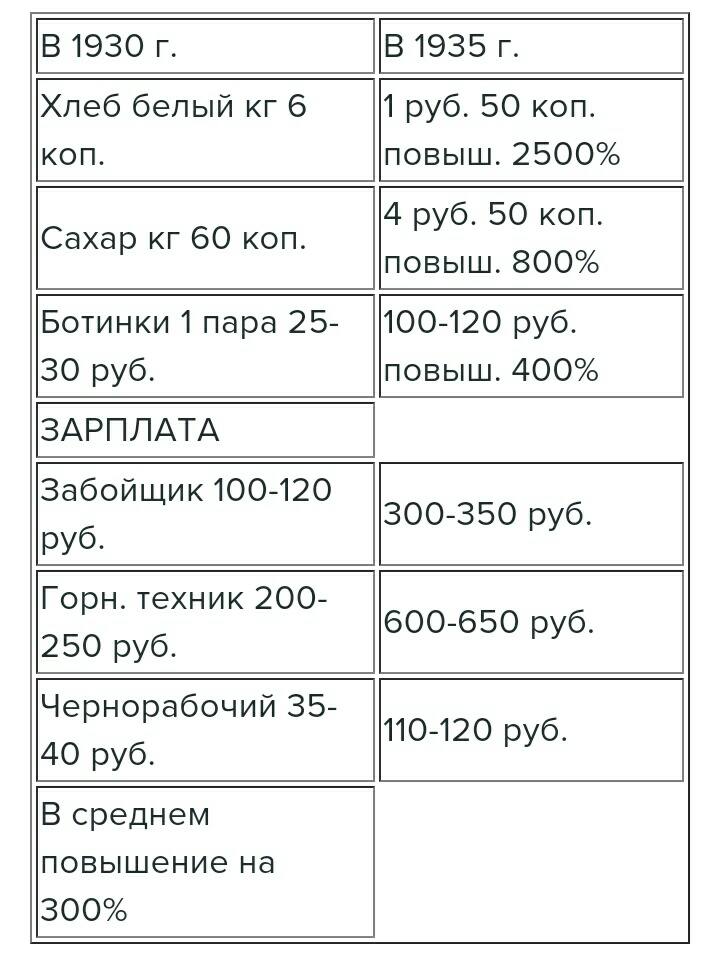 | В 1930 г. | В 1935 г. |
|---|---|
| Хлеб белый кг 6 коп. | 1 руб. 50 коп. повыш. 2500% |
| Сахар кг 60 коп. | 4 руб. 50 коп. повыш. 800% |
| Ботинки 1 пара 25-30 руб. | 100-120 руб. повыш. 400% |
| ЗАРПЛАТА | |
| Забойщик 100-120 руб. | 300-350 руб. |
| Горн. техник 200-250 руб. | 600-650 руб. |
| Чернорабочий 35-40 руб. | 110-120 руб. |
| В среднем повышение на 300% | |